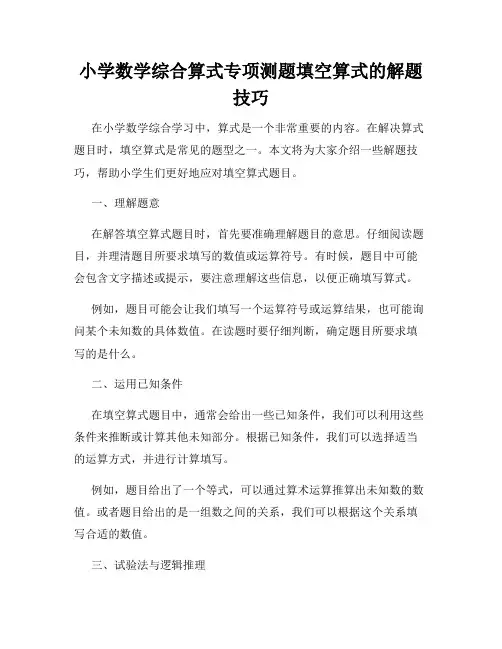 小学数学综合算式专项测题填空算式的解题技巧

在小学数学综合学习中，算式是一个非常重要的内容。在解决算式题目时，填空算式是常见的题型之一。本文将为大家介绍一些解题技巧，帮助小学生们更好地应对填空算式题目。

一、理解题意

在解答填空算式题目时，首先要准确理解题目的意思。仔细阅读题目，并理清题目所要求填写的数值或运算符号。有时候，题目中可能会包含文字描述或提示，要注意理解这些信息，以便正确填写算式。

例如，题目可能会让我们填写一个运算符号或运算结果，也可能询问某个未知数的具体数值。在读题时要仔细判断，确定题目所要求填写的是什么。

二、运用已知条件

在填空算式题目中，通常会给出一些已知条件，我们可以利用这些条件来推断或计算其他未知部分。根据已知条件，我们可以选择适当的运算方式，并进行计算填写。

例如，题目给出了一个等式，可以通过算术运算推算出未知数的数值。或者题目给出的是一组数之间的关系，我们可以根据这个关系填写合适的数值。

三、试验法与逻辑推理